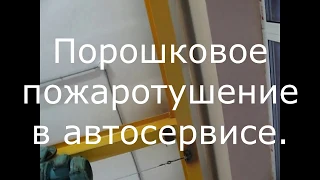 Порошковое пожаротушение в автосервисе.